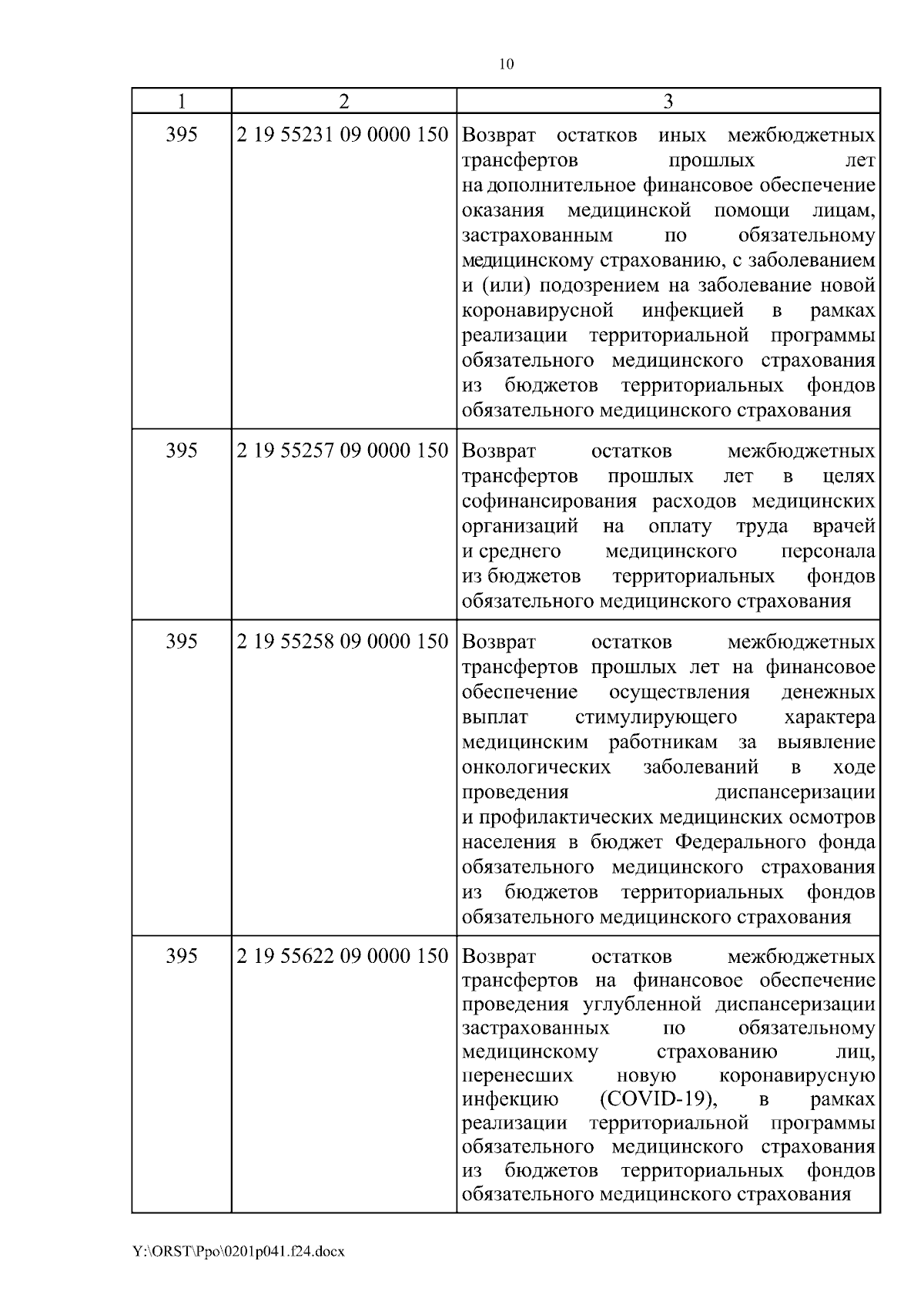 10

| 1 | 2 | 3 |
|---|---|---|
| 395 | 2 19 55231 09 0000 150 | Возврат остатков иных межбюджетных трансфертов прошлых лет на дополнительное финансовое обеспечение оказания медицинской помощи лицам, застрахованным по обязательному медицинскому страхованию, с заболеванием и (или) подозрением на заболевание новой коронавирусной инфекцией в рамках реализации территориальной программы обязательного медицинского страхования из бюджетов территориальных фондов обязательного медицинского страхования |
| 395 | 2 19 55257 09 0000 150 | Возврат остатков межбюджетных трансфертов прошлых лет в целях софинансирования расходов медицинских организаций на оплату труда врачей и среднего медицинского персонала из бюджетов территориальных фондов обязательного медицинского страхования |
| 395 | 2 19 55258 09 0000 150 | Возврат остатков межбюджетных трансфертов прошлых лет на финансовое обеспечение осуществления денежных выплат стимулирующего характера медицинским работникам за выявление онкологических заболеваний в ходе проведения диспансеризации и профилактических медицинских осмотров населения в бюджет Федерального фонда обязательного медицинского страхования из бюджетов территориальных фондов обязательного медицинского страхования |
| 395 | 2 19 55622 09 0000 150 | Возврат остатков межбюджетных трансфертов на финансовое обеспечение проведения углубленной диспансеризации застрахованных по обязательному медицинскому страхованию лиц, перенесших новую коронавирусную инфекцию (COVID-19), в рамках реализации территориальной программы обязательного медицинского страхования из бюджетов территориальных фондов обязательного медицинского страхования |

Y:\ORST\Ppo\0201p041.f24.docx